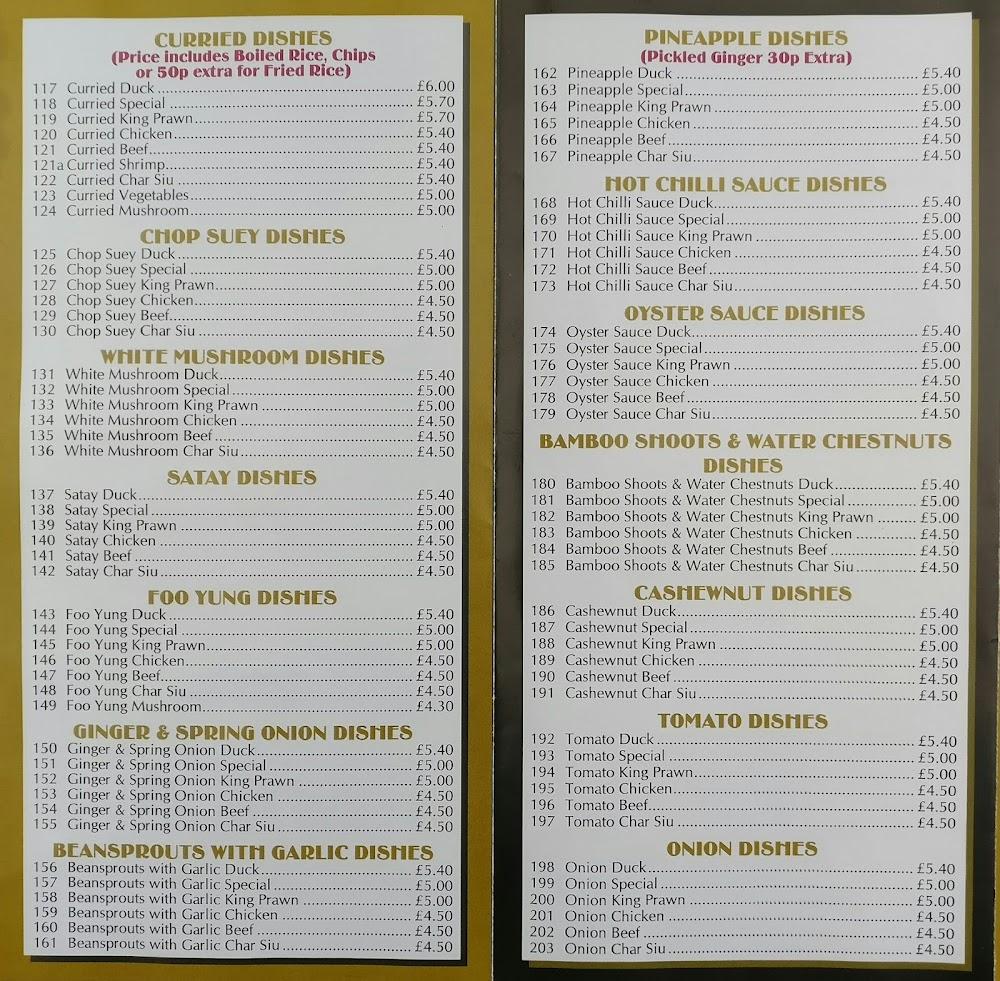 CURRIED DISHES
(Price includes Boiled Rice, Chips or 50p extra for Fried Rice)

117 Curried Duck £6.00
118 Curried Special £5.70
119 Curried King Prawn £5.70
120 Curried Chicken £5.40
121 Curried Beef £5.40
121a Curried Shrimp £5.40
122 Curried Char Siu £5.40
123 Curried Vegetables £5.00
124 Curried Mushroom £5.00

CHOP SUEY DISHES

125 Chop Suey Duck £5.40
126 Chop Suey Special £5.00
127 Chop Suey King Prawn £5.00
128 Chop Suey Chicken £4.50
129 Chop Suey Beef £4.50
130 Chop Suey Char Siu £4.50

WHITE MUSHROOM DISHES

131 White Mushroom Duck £5.40
132 White Mushroom Special £5.00
133 White Mushroom King Prawn £5.00
134 White Mushroom Chicken £4.50
135 White Mushroom Beef £4.50
136 White Mushroom Char Siu £4.50

SATAY DISHES

137 Satay Duck £5.40
138 Satay Special £5.00
139 Satay King Prawn £5.00
140 Satay Chicken £4.50
141 Satay Beef £4.50
142 Satay Char Siu £4.50

FOO YUNG DISHES

143 Foo Yung Duck £5.40
144 Foo Yung Special £5.00
145 Foo Yung King Prawn £5.00
146 Foo Yung Chicken £4.50
147 Foo Yung Beef £4.50
148 Foo Yung Char Siu £4.50
149 Foo Yung Mushroom £4.30

GINGER & SPRING ONION DISHES

150 Ginger & Spring Onion Duck £5.40
151 Ginger & Spring Onion Special £5.00
152 Ginger & Spring Onion King Prawn £5.00
153 Ginger & Spring Onion Chicken £4.50
154 Ginger & Spring Onion Beef £4.50
155 Ginger & Spring Onion Char Siu £4.50

BEANSPROUTS WITH GARLIC DISHES

156 Beansprouts with Garlic Duck £5.40
157 Beansprouts with Garlic Special £5.00
158 Beansprouts with Garlic King Prawn £5.00
159 Beansprouts with Garlic Chicken £4.50
160 Beansprouts with Garlic Beef £4.50
161 Beansprouts with Garlic Char Siu £4.50

PINEAPPLE DISHES
(Pickled Ginger 30p Extra)

162 Pineapple Duck £5.40
163 Pineapple Special £5.00
164 Pineapple King Prawn £5.00
165 Pineapple Chicken £4.50
166 Pineapple Beef £4.50
167 Pineapple Char Siu £4.50

HOT CHILLI SAUCE DISHES

168 Hot Chilli Sauce Duck £5.40
169 Hot Chilli Sauce Special £5.00
170 Hot Chilli Sauce King Prawn £5.00
171 Hot Chilli Sauce Chicken £4.50
172 Hot Chilli Sauce Beef £4.50
173 Hot Chilli Sauce Char Siu £4.50

OYSTER SAUCE DISHES

174 Oyster Sauce Duck £5.40
175 Oyster Sauce Special £5.00
176 Oyster Sauce King Prawn £5.00
177 Oyster Sauce Chicken £4.50
178 Oyster Sauce Beef £4.50
179 Oyster Sauce Char Siu £4.50

BAMBOO SHOOTS & WATER CHESTNUTS DISHES

180 Bamboo Shoots & Water Chestnuts Duck £5.40
181 Bamboo Shoots & Water Chestnuts Special £5.00
182 Bamboo Shoots & Water Chestnuts King Prawn £5.00
183 Bamboo Shoots & Water Chestnuts Chicken £4.50
184 Bamboo Shoots & Water Chestnuts Beef £4.50
185 Bamboo Shoots & Water Chestnuts Char Siu £4.50

CASHEWNUT DISHES

186 Cashewnut Duck £5.40
187 Cashewnut Special £5.00
188 Cashewnut King Prawn £5.00
189 Cashewnut Chicken £4.50
190 Cashewnut Beef £4.50
191 Cashewnut Char Siu £4.50

TOMATO DISHES

192 Tomato Duck £5.40
193 Tomato Special £5.00
194 Tomato King Prawn £5.00
195 Tomato Chicken £4.50
196 Tomato Beef £4.50
197 Tomato Char Siu £4.50

ONION DISHES

198 Onion Duck £5.40
199 Onion Special £5.00
200 Onion King Prawn £5.00
201 Onion Chicken £4.50
202 Onion Beef £4.50
203 Onion Char Siu £4.50